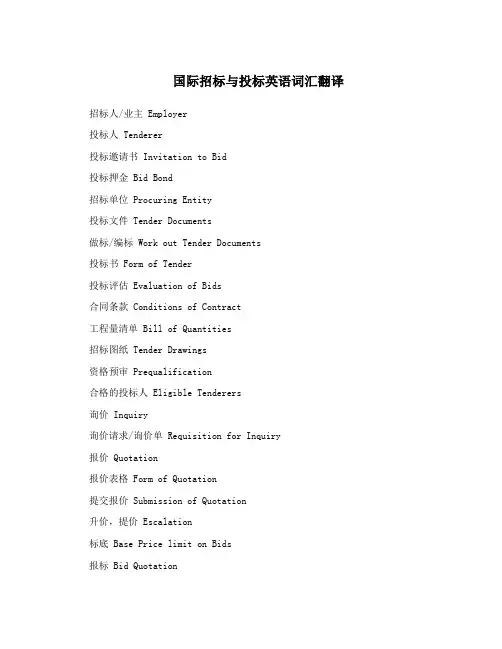 国际招标与投标英语词汇翻译

招标人/业主 Employer

投标人 Tenderer

投标邀请书 Invitation to Bid

投标押金 Bid Bond

招标单位 Procuring Entity

投标文件 Tender Documents

做标/编标 Work out Tender Documents

投标书 Form of Tender

投标评估 Evaluation of Bids

合同条款 Conditions of Contract

工程量清单 Bill of Quantities

招标图纸 Tender Drawings

资格预审 Prequalification

合格的投标人 Eligible Tenderers

询价 Inquiry

询价请求/询价单 Requisition for Inquiry

报价 Quotation

报价表格 Form of Quotation

提交报价 Submission of Quotation

升价，提价 Escalation

标底 Base Price limit on Bids

报标 Bid Quotation